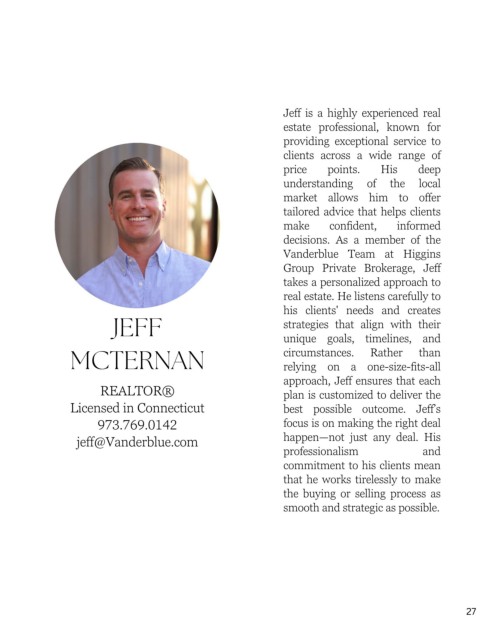 JEFF MCTERNAN

REALTOR®
Licensed in Connecticut
973.769.0142
jeff@Vanderblue.com

Jeff is a highly experienced real estate professional, known for providing exceptional service to clients across a wide range of price points. His deep understanding of the local market allows him to offer tailored advice that helps clients make confident, informed decisions. As a member of the Vanderblue Team at Higgins Group Private Brokerage, Jeff takes a personalized approach to real estate. He listens carefully to his clients' needs and creates strategies that align with their unique goals, timelines, and circumstances. Rather than relying on a one-size-fits-all approach, Jeff ensures that each plan is customized to deliver the best possible outcome. Jeff's focus is on making the right deal happen—not just any deal. His professionalism and commitment to his clients mean that he works tirelessly to make the buying or selling process as smooth and strategic as possible.

27